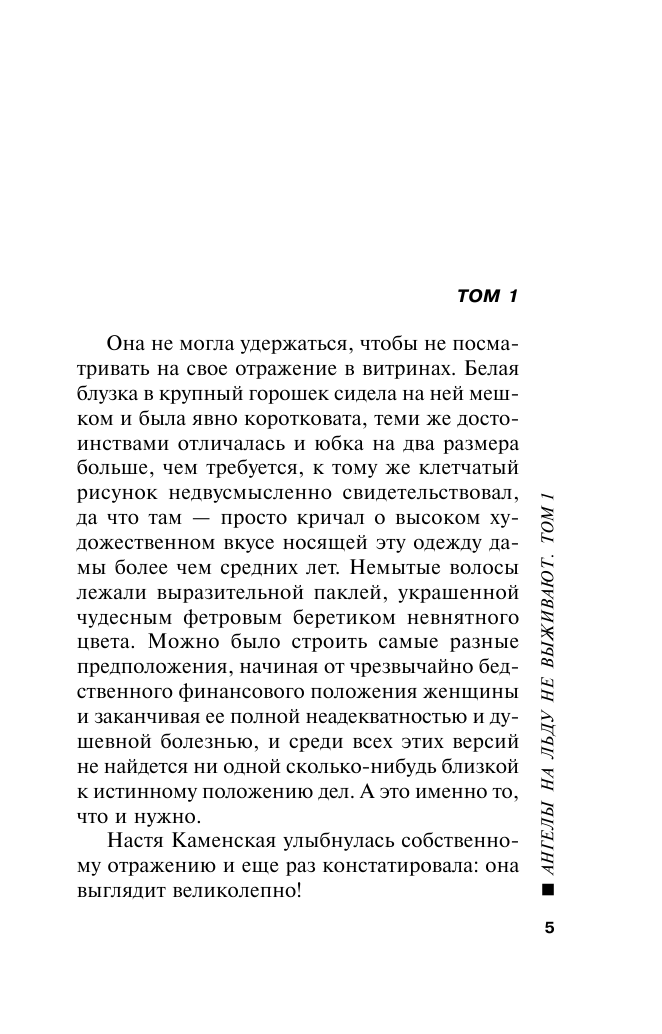 ТОМ 1

Она не могла удержаться, чтобы не посматривать на свое отражение в витринах. Белая блузка в крупный горошек сидела на ней мешком и была явно коротковата, теми же достоинствами отличалась и юбка на два размера больше, чем требуется, к тому же клетчатый рисунок недвусмысленно свидетельствовал, да что там — просто кричал о высоком художественном вкусе носящей эту одежду дамы более чем средних лет. Немытые волосы лежали выразительной паклей, украшенной чудесным фетровым беретиком невнятного цвета. Можно было строить самые разные предположения, начиная от чрезвычайно бедственного финансового положения женщины и заканчивая ее полной неадекватностью и душевной болезнью, и среди всех этих версий не найдется ни одной сколько-нибудь близкой к истинному положению дел. А это именно то, что и нужно.

Настя Каменская улыбнулась собственному отражению и еще раз констатировала: она выглядит великолепно!

■ АНГЕЛЫ НА ЛЬДУ НЕ ВЫЖИВАЮТ. ТОМ 1

5